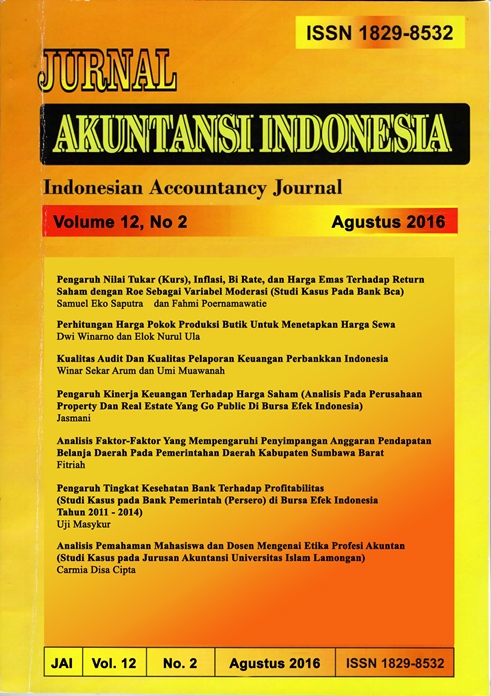 ISSN 1829-8532

JURNAL

AKUNTANSI INDONESIA

Indonesian Accountancy Journal

Volume 12, No 2

Agustus 2016

Pengaruh Nilai Tukar (Kurs), Inflasi, Bi Rate, dan Harga Emas Terhadap Return Saham dengan Roe Sebagai Variabel Moderasi (Studi Kasus Pada Bank Bca)
Samuel Eko Saputra dan Fahmi Poernamawatie

Perhitungan Harga Pokok Produksi Butik Untuk Menetapkan Harga Sewa
Dwi Winarno dan Elok Nurul Ula

Kualitas Audit Dan Kualitas Pelaporan Keuangan Perbankkan Indonesia
Winar Sekar Arum dan Umi Muawanah

Pengaruh Kinerja Keuangan Terhadap Harga Saham (Analisis Pada Perusahaan Property Dan Real Estate Yang Go Public Di Bursa Efek Indonesia)
Jasmani

Analisis Faktor-Faktor Yang Mempengaruhi Penyimpangan Anggaran Pendapatan Belanja Daerah Pada Pemerintahan Daerah Kabupaten Sumbawa Barat
Fitriah

Pengaruh Tingkat Kesehatan Bank Terhadap Profitabilitas (Studi Kasus pada Bank Pemerintah (Persero) di Bursa Efek Indonesia Tahun 2011 - 2014)
Uji Masykur

Analisis Pemahaman Mahasiswa dan Dosen Mengenai Etika Profesi Akuntan (Studi Kasus pada Jurusan Akuntansi Universitas Islam Lamongan)
Carmia Disa Cipta

| JAI | Vol. 12 | No. 2 | Agustus 2016 | ISSN 1829-8532 |
|---|---|---|---|---|